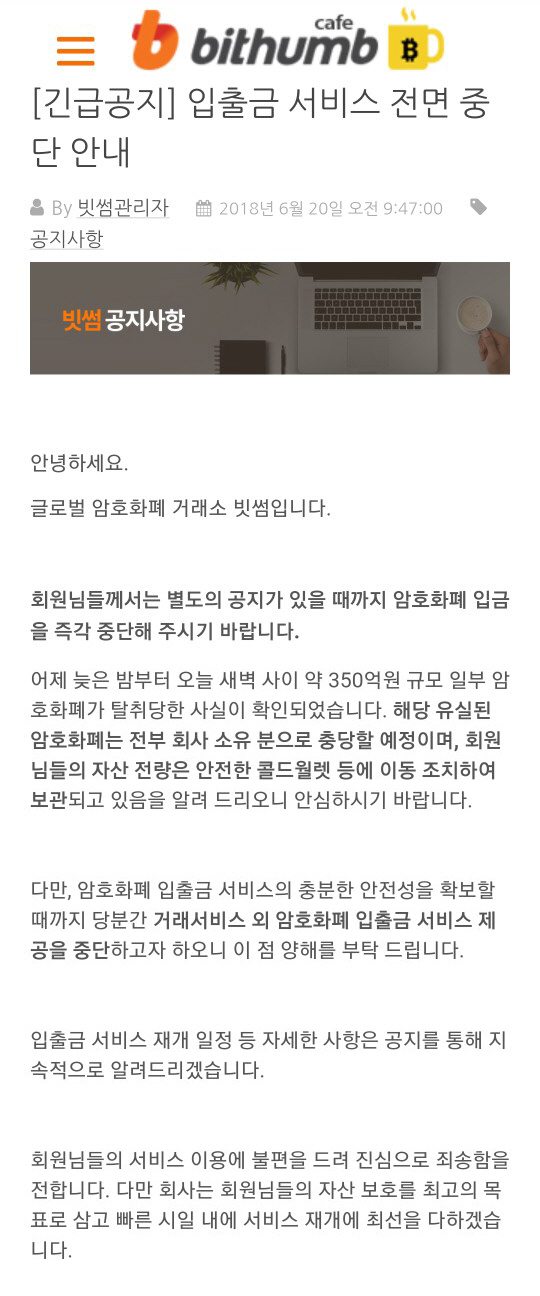 bithumb cafe

[긴급공지] 입출금 서비스 전면 중단 안내

By 빗썸관리자 2018년 6월 20일 오전 9:47:00
공지사항

빗썸 공지사항

안녕하세요.

글로벌 암호화폐 거래소 빗썸입니다.

회원님들께서는 별도의 공지가 있을 때까지 암호화폐 입금을 즉각 중단해 주시기 바랍니다.

어제 늦은 밤부터 오늘 새벽 사이 약 350억원 규모 일부 암호화폐가 탈취당한 사실이 확인되었습니다. 해당 유실된 암호화폐는 전부 회사 소유 분으로 충당할 예정이며, 회원님들의 자산 전량은 안전한 콜드월렛 등에 이동 조치하여 보관되고 있음을 알려 드리오니 안심하시기 바랍니다.

다만, 암호화폐 입출금 서비스의 충분한 안전성을 확보할 때까지 당분간 거래서비스 외 암호화폐 입출금 서비스 제공을 중단하고자 하오니 이 점 양해를 부탁 드립니다.

입출금 서비스 재개 일정 등 자세한 사항은 공지를 통해 지속적으로 알려드리겠습니다.

회원님들의 서비스 이용에 불편을 드려 진심으로 죄송함을 전합니다. 다만 회사는 회원님들의 자산 보호를 최고의 목표로 삼고 빠른 시일 내에 서비스 재개에 최선을 다하겠습니다.